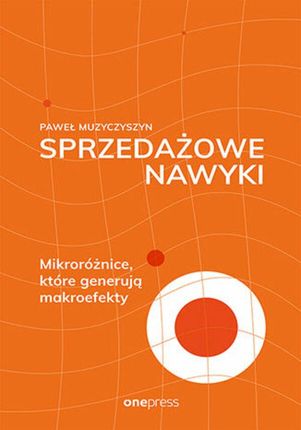 PAWEŁ MUZYCZYSZYN
SPRZEDAŻOWE NAWYKI

Mikroróżnice, które generują makroefekty

onepress